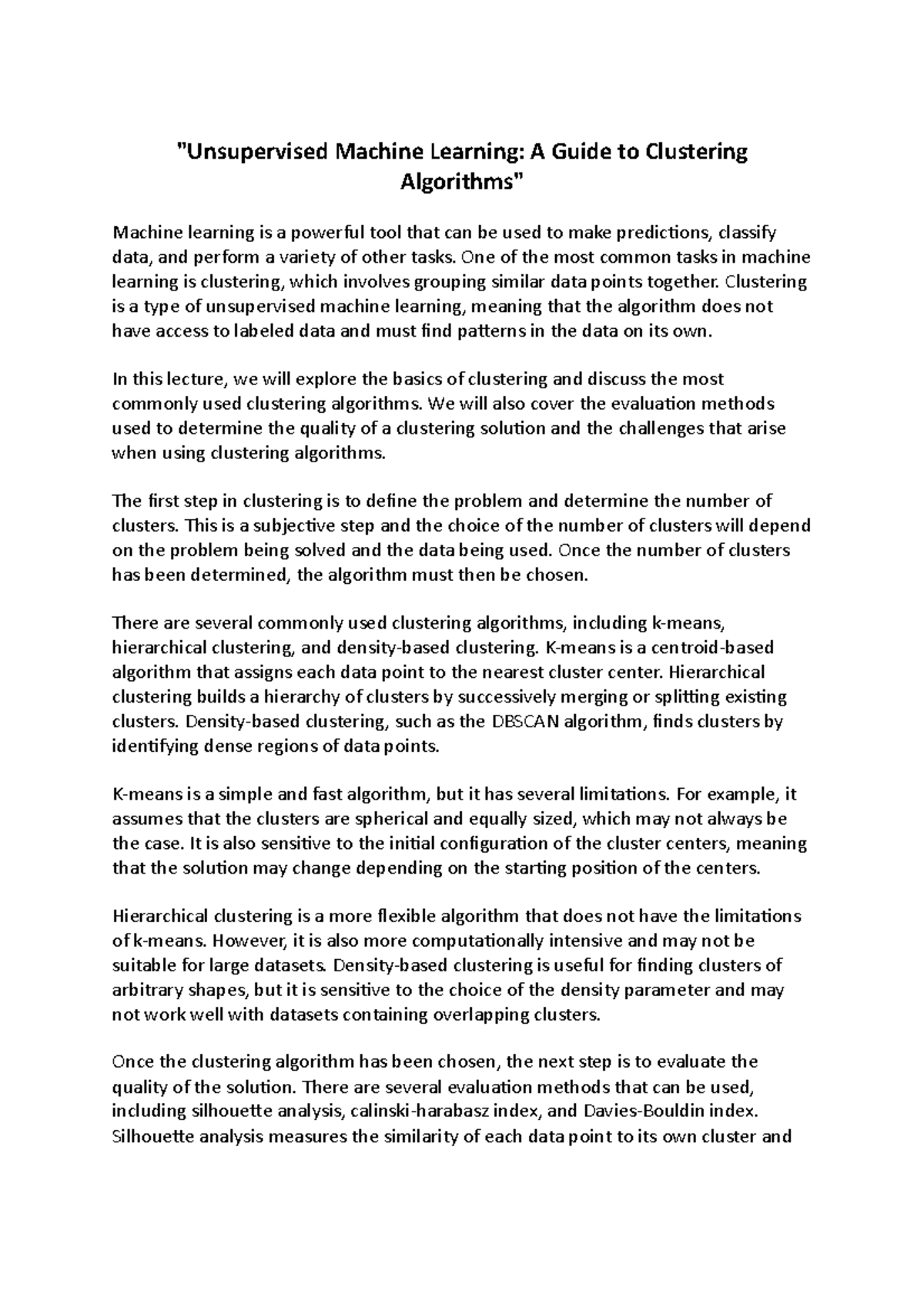 "Unsupervised Machine Learning: A Guide to Clustering Algorithms"

Machine learning is a powerful tool that can be used to make predictions, classify data, and perform a variety of other tasks. One of the most common tasks in machine learning is clustering, which involves grouping similar data points together. Clustering is a type of unsupervised machine learning, meaning that the algorithm does not have access to labeled data and must find patterns in the data on its own.

In this lecture, we will explore the basics of clustering and discuss the most commonly used clustering algorithms. We will also cover the evaluation methods used to determine the quality of a clustering solution and the challenges that arise when using clustering algorithms.

The first step in clustering is to define the problem and determine the number of clusters. This is a subjective step and the choice of the number of clusters will depend on the problem being solved and the data being used. Once the number of clusters has been determined, the algorithm must then be chosen.

There are several commonly used clustering algorithms, including k-means, hierarchical clustering, and density-based clustering. K-means is a centroid-based algorithm that assigns each data point to the nearest cluster center. Hierarchical clustering builds a hierarchy of clusters by successively merging or splitting existing clusters. Density-based clustering, such as the DBSCAN algorithm, finds clusters by identifying dense regions of data points.

K-means is a simple and fast algorithm, but it has several limitations. For example, it assumes that the clusters are spherical and equally sized, which may not always be the case. It is also sensitive to the initial configuration of the cluster centers, meaning that the solution may change depending on the starting position of the centers.

Hierarchical clustering is a more flexible algorithm that does not have the limitations of k-means. However, it is also more computationally intensive and may not be suitable for large datasets. Density-based clustering is useful for finding clusters of arbitrary shapes, but it is sensitive to the choice of the density parameter and may not work well with datasets containing overlapping clusters.

Once the clustering algorithm has been chosen, the next step is to evaluate the quality of the solution. There are several evaluation methods that can be used, including silhouette analysis, calinski-harabasz index, and Davies-Bouldin index. Silhouette analysis measures the similarity of each data point to its own cluster and